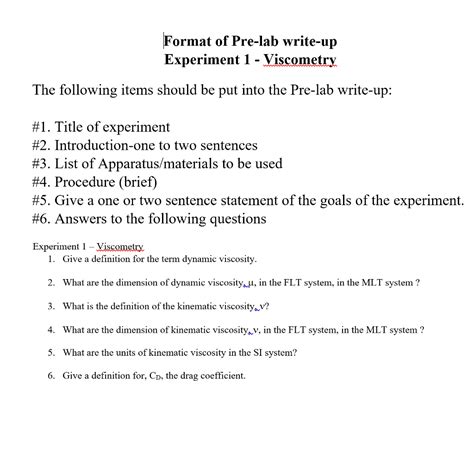 Format of Pre-lab write-up
Experiment 1 - Viscometry

The following items should be put into the Pre-lab write-up:

#1. Title of experiment
#2. Introduction-one to two sentences
#3. List of Apparatus/materials to be used
#4. Procedure (brief)
#5. Give a one or two sentence statement of the goals of the experiment.
#6. Answers to the following questions

Experiment 1 – Viscometry
1. Give a definition for the term dynamic viscosity.

2. What are the dimension of dynamic viscosity, $\mu$, in the FLT system, in the MLT system ?

3. What is the definition of the kinematic viscosity, $\nu$?

4. What are the dimension of kinematic viscosity, $\nu$, in the FLT system, in the MLT system ?

5. What are the units of kinematic viscosity in the SI system?

6. Give a definition for, $C_D$, the drag coefficient.